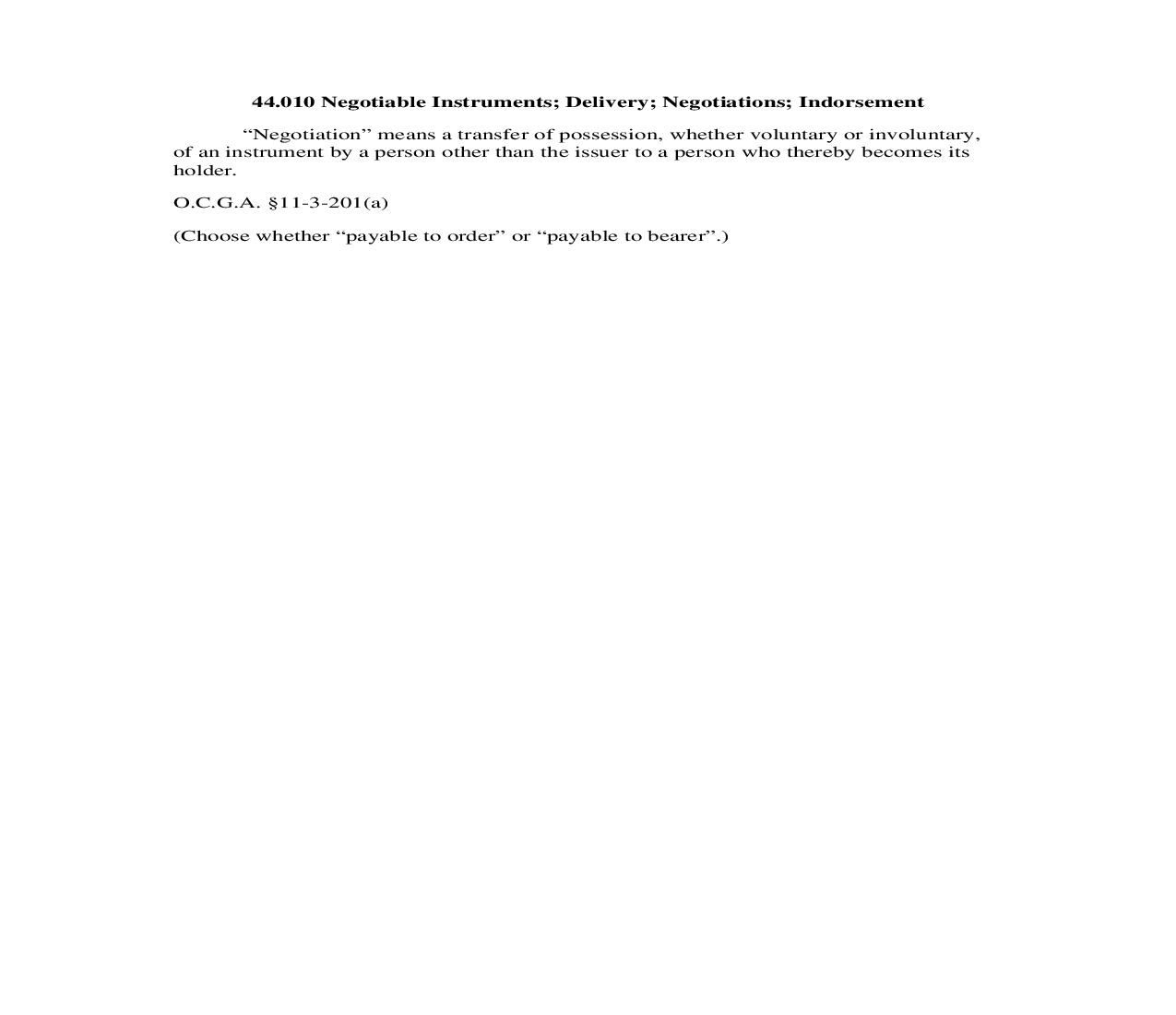 44.010 Negotiable Instruments; Delivery; Negotiations; Indorsement

“Negotiation” means a transfer of possession, whether voluntary or involuntary, of an instrument by a person other than the issuer to a person who thereby becomes its holder.

O.C.G.A. §11-3-201(a)

(Choose whether “payable to order” or “payable to bearer”.)